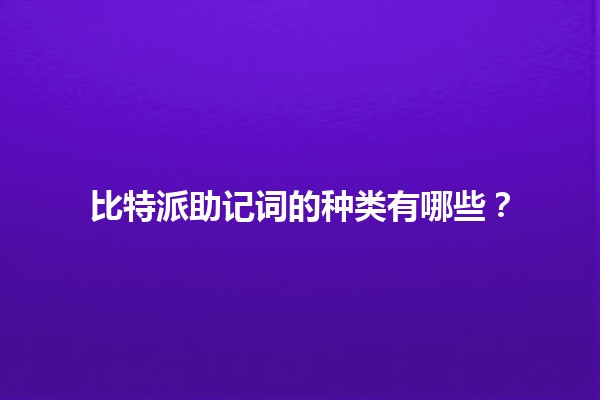 比特派助记词的种类有哪些？